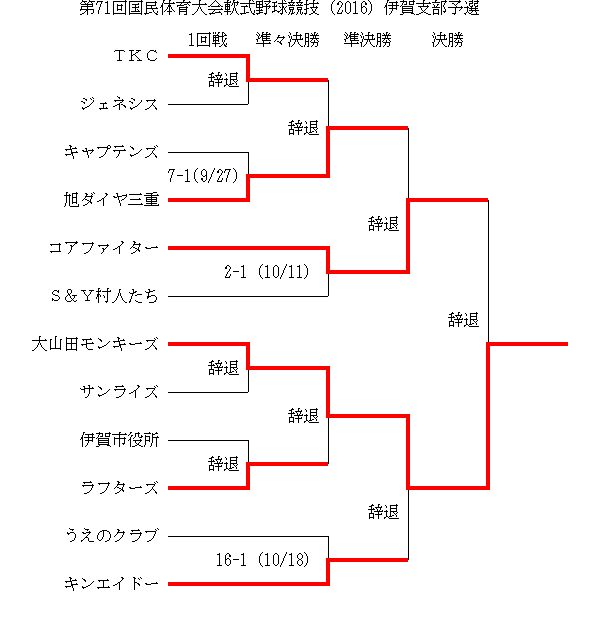 第71回国民体育大会軟式野球競技（2016）伊賀支部予選

1回戦　準々決勝　準決勝　決勝

ＴＫＣ
辞退
ジェネシス
辞退
キャプテンズ
7-1(9/27)
旭ダイヤ三重
辞退
コアファイター
2-1 (10/11)
Ｓ＆Ｙ村人たち
辞退
大山田モンキーズ
辞退
サンライズ
辞退
伊賀市役所
辞退
ラフターズ
辞退
うえのクラブ
16-1 (10/18)
キンエイドー